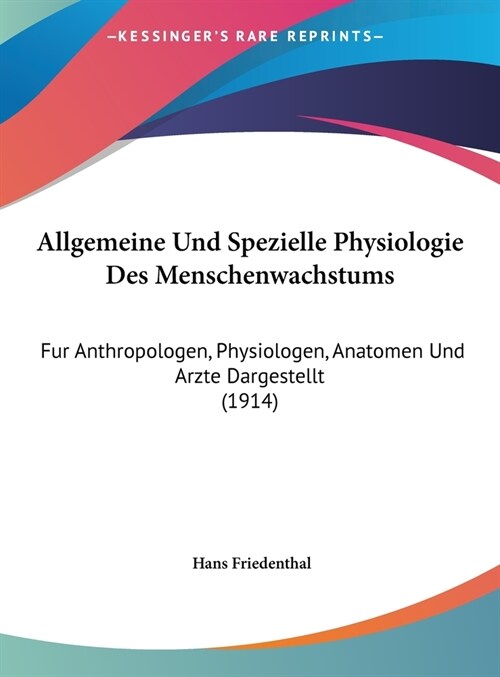 —KESSINGER'S RARE REPRINTS—

Allgemeine Und Spezielle Physiologie Des Menschenwachstums

Fur Anthropologen, Physiologen, Anatomen Und Arzte Dargestellt
(1914)

Hans Friedenthal